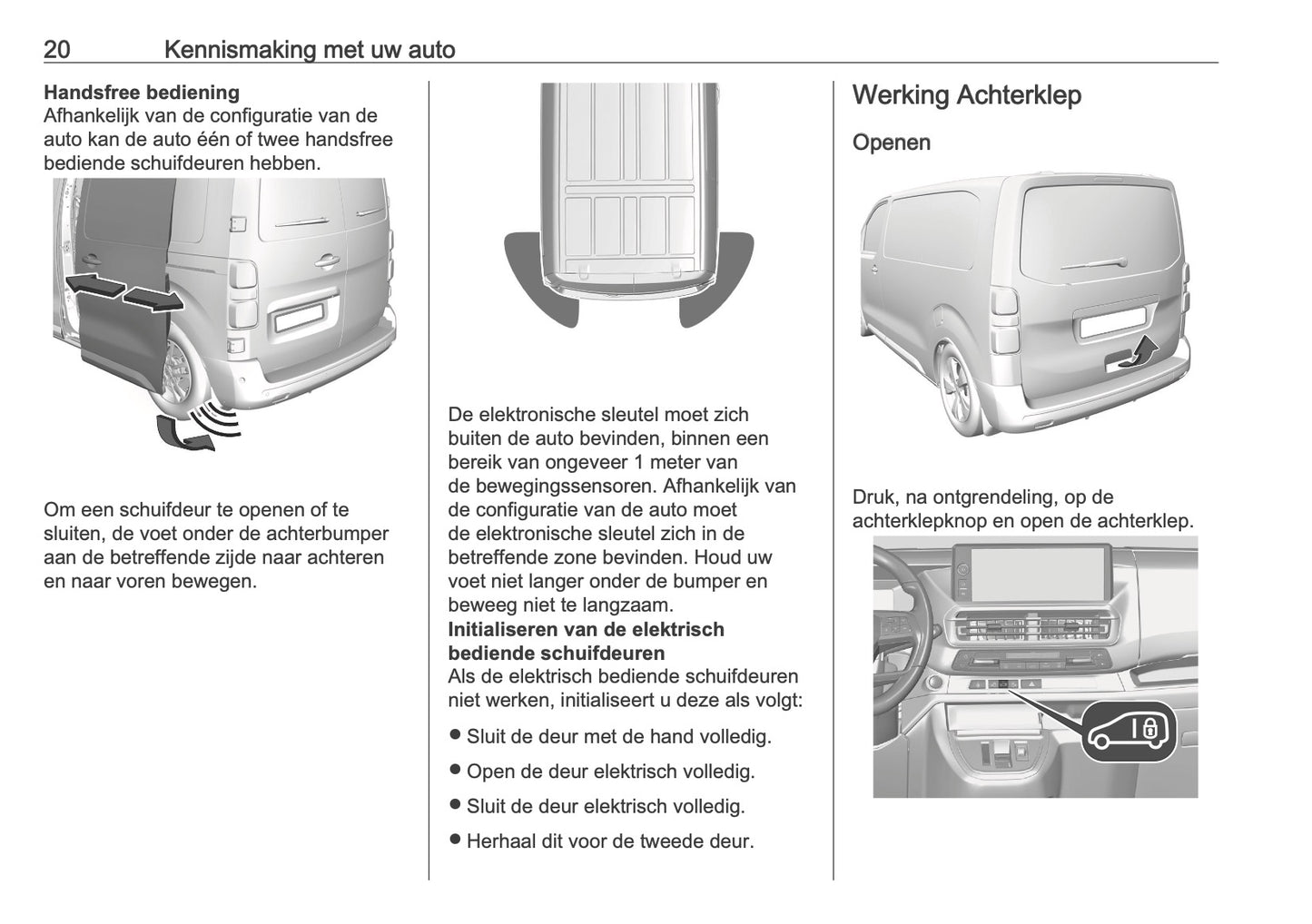 20 Kennismaking met uw auto

**Handsfree bediening**
Afhankelijk van de configuratie van de auto kan de auto één of twee handsfree bediende schuifdeuren hebben.

Om een schuifdeur te openen of te sluiten, de voet onder de achterbumper aan de betreffende zijde naar achteren en naar voren bewegen.

De elektronische sleutel moet zich buiten de auto bevinden, binnen een bereik van ongeveer 1 meter van de bewegingssensoren. Afhankelijk van de configuratie van de auto moet de elektronische sleutel zich in de betreffende zone bevinden. Houd uw voet niet langer onder de bumper en beweeg niet te langzaam.

**Initialiseren van de elektrisch bediende schuifdeuren**
Als de elektrisch bediende schuifdeuren niet werken, initialiseert u deze als volgt:

● Sluit de deur met de hand volledig.
● Open de deur elektrisch volledig.
● Sluit de deur elektrisch volledig.
● Herhaal dit voor de tweede deur.

Werking Achterklep

Openen

Druk, na ontgrendeling, op de achterklepknop en open de achterklep.